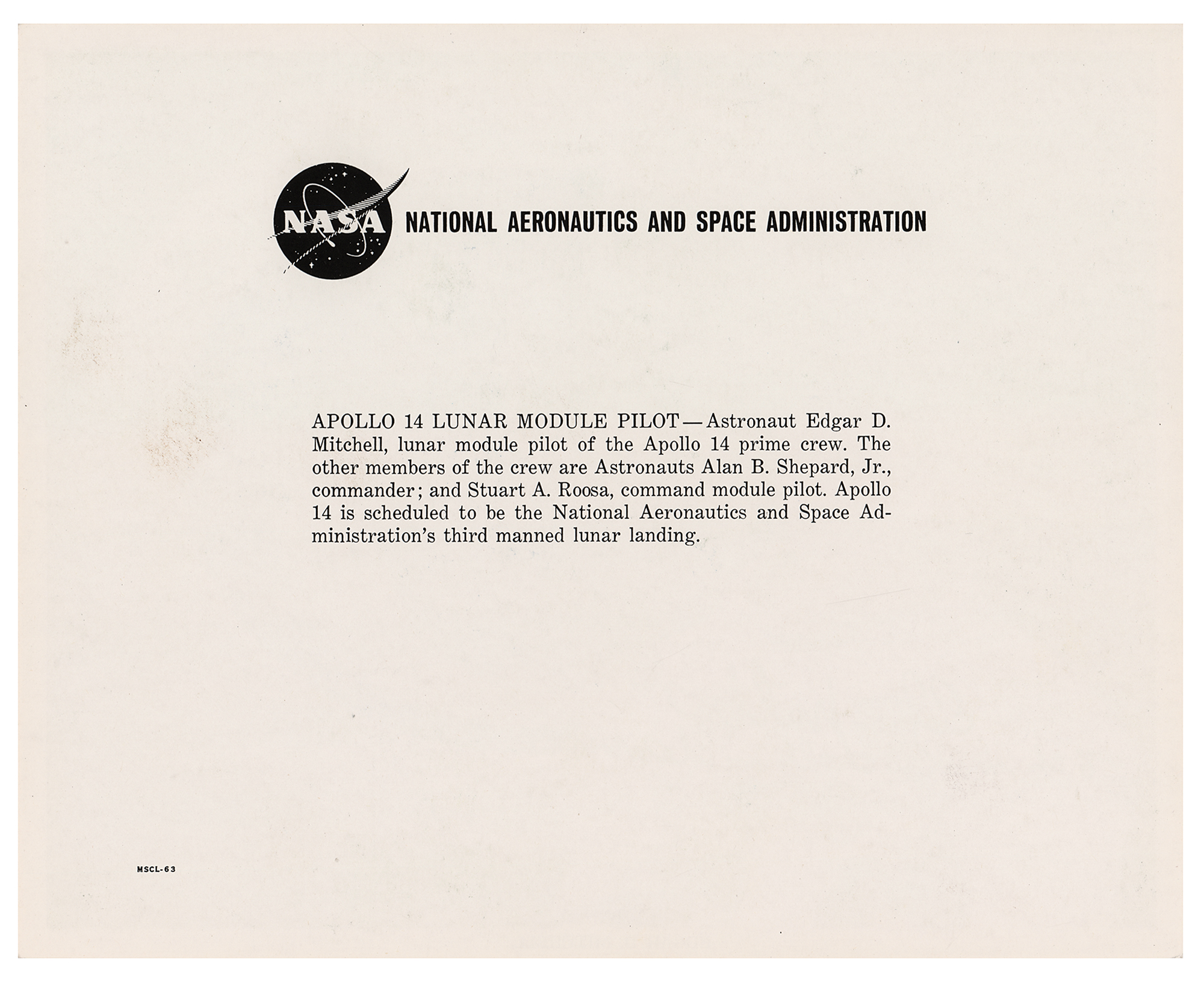 NASA NATIONAL AERONAUTICS AND SPACE ADMINISTRATION

APOLLO 14 LUNAR MODULE PILOT—Astronaut Edgar D. Mitchell, lunar module pilot of the Apollo 14 prime crew. The other members of the crew are Astronauts Alan B. Shepard, Jr., commander; and Stuart A. Roosa, command module pilot. Apollo 14 is scheduled to be the National Aeronautics and Space Administration's third manned lunar landing.

MSCL-63